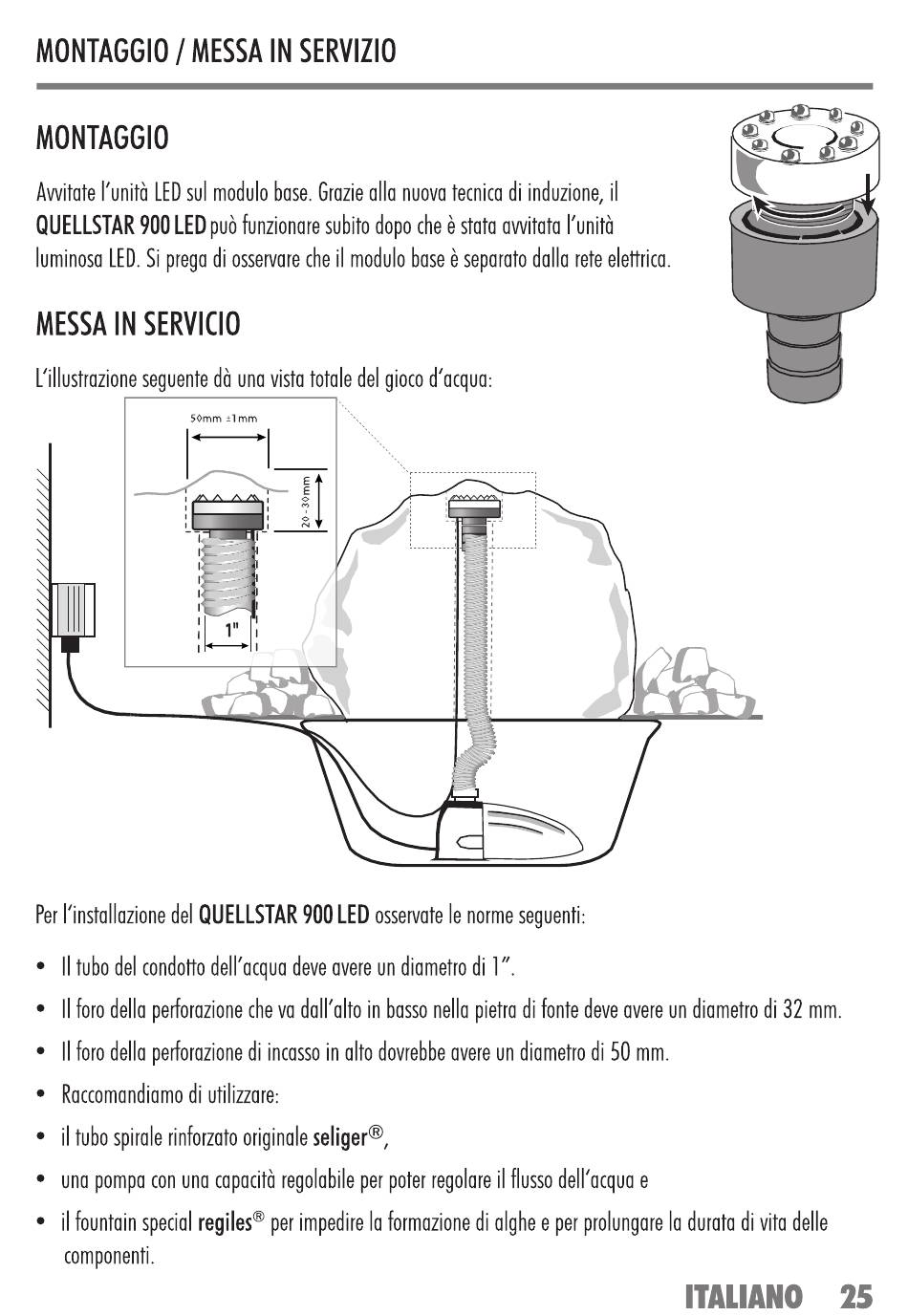 MONTAGGIO / MESSA IN SERVIZIO

MONTAGGIO

Avvitate l'unità LED sul modulo base. Grazie alla nuova tecnica di induzione, il QUELLSTAR 900 LED può funzionare subito dopo che è stata avvitata l'unità luminosa LED. Si prega di osservare che il modulo base è separato dalla rete elettrica.

MESSA IN SERVICIO

L'illustrazione seguente dà una vista totale del gioco d'acqua:

50mm ±1mm

20 - 30mm

1"

Per l'installazione del QUELLSTAR 900 LED osservate le norme seguenti:

• Il tubo del condotto dell'acqua deve avere un diametro di 1".

• Il foro della perforazione che va dall'alto in basso nella pietra di fonte deve avere un diametro di 32 mm.

• Il foro della perforazione di incasso in alto dovrebbe avere un diametro di 50 mm.

• Raccomandiamo di utilizzare:

• il tubo spirale rinforzato originale seliger®,

• una pompa con una capacità regolabile per poter regolare il flusso dell'acqua e

• il fountain special regiles® per impedire la formazione di alghe e per prolungare la durata di vita delle componenti.

ITALIANO 25